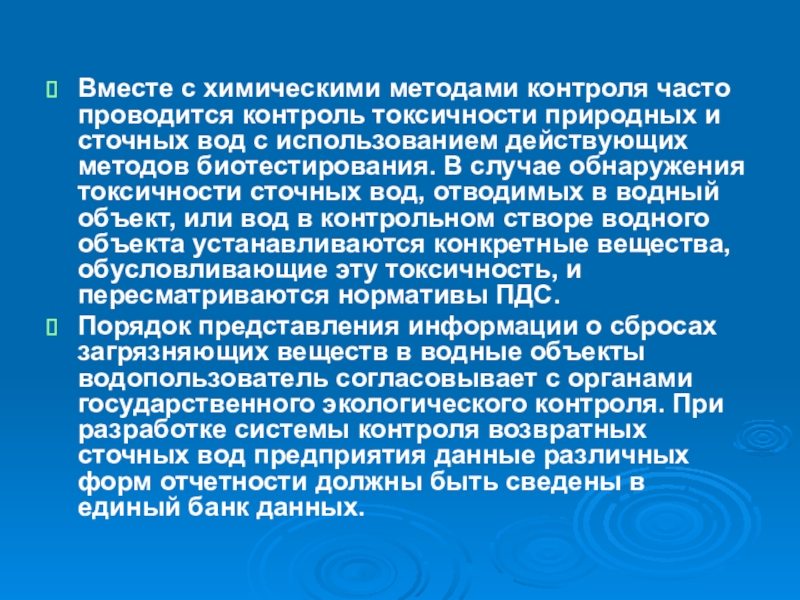 Вместе с химическими методами контроля часто проводится контроль токсичности природных и сточных вод с использованием действующих методов биотестирования. В случае обнаружения токсичности сточных вод, отводимых в водный объект, или вод в контрольном створе водного объекта устанавливаются конкретные вещества, обусловливающие эту токсичность, и пересматриваются нормативы ПДС.

Порядок представления информации о сбросах загрязняющих веществ в водные объекты водопользователь согласовывает с органами государственного экологического контроля. При разработке системы контроля возвратных сточных вод предприятия данные различных форм отчетности должны быть сведены в единый банк данных.